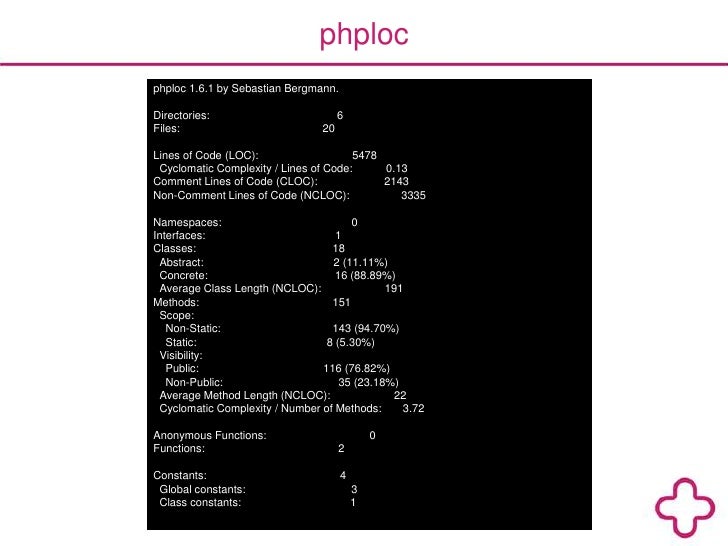 phploc

phploc 1.6.1 by Sebastian Bergmann.

Directories: 6
Files: 20

Lines of Code (LOC): 5478
Cyclomatic Complexity / Lines of Code: 0.13
Comment Lines of Code (CLOC): 2143
Non-Comment Lines of Code (NCLOC): 3335

Namespaces: 0
Interfaces: 1
Classes: 18
Abstract: 2 (11.11%)
Concrete: 16 (88.89%)
Average Class Length (NCLOC): 191
Methods: 151
Scope:
Non-Static: 143 (94.70%)
Static: 8 (5.30%)
Visibility:
Public: 116 (76.82%)
Non-Public: 35 (23.18%)
Average Method Length (NCLOC): 22
Cyclomatic Complexity / Number of Methods: 3.72

Anonymous Functions: 0
Functions: 2

Constants: 4
Global constants: 3
Class constants: 1